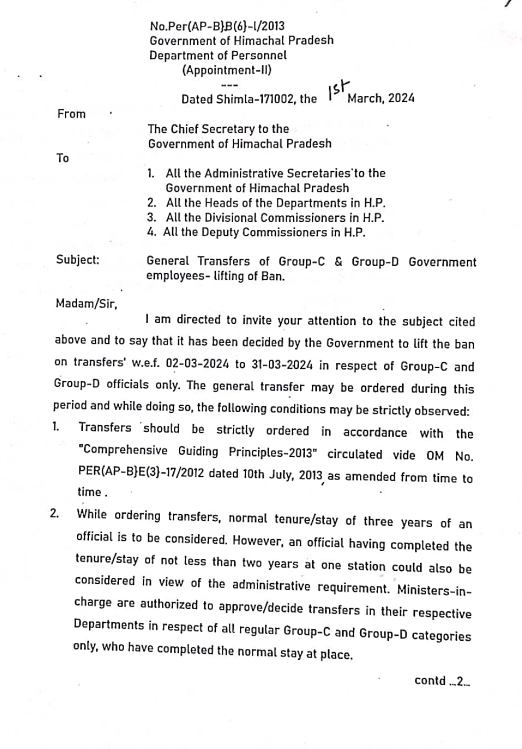 No.Per(AP-B)B(6)-1/2013
Government of Himachal Pradesh
Department of Personnel
(Appointment-II)
---
Dated Shimla-171002, the 1st March, 2024

From

The Chief Secretary to the Government of Himachal Pradesh

To

1. All the Administrative Secretaries to the Government of Himachal Pradesh
2. All the Heads of the Departments in H.P.
3. All the Divisional Commissioners in H.P.
4. All the Deputy Commissioners in H.P.

Subject: General Transfers of Group-C & Group-D Government employees- lifting of Ban.

Madam/Sir,

I am directed to invite your attention to the subject cited above and to say that it has been decided by the Government to lift the ban on transfers' w.e.f. 02-03-2024 to 31-03-2024 in respect of Group-C and Group-D officials only. The general transfer may be ordered during this period and while doing so, the following conditions may be strictly observed:

1. Transfers should be strictly ordered in accordance with the "Comprehensive Guiding Principles-2013" circulated vide OM No. PER(AP-B)E(3)-17/2012 dated 10th July, 2013, as amended from time to time .

2. While ordering transfers, normal tenure/stay of three years of an official is to be considered. However, an official having completed the tenure/stay of not less than two years at one station could also be considered in view of the administrative requirement. Ministers-in-charge are authorized to approve/decide transfers in their respective Departments in respect of all regular Group-C and Group-D categories only, who have completed the normal stay at place.

contd ...2...